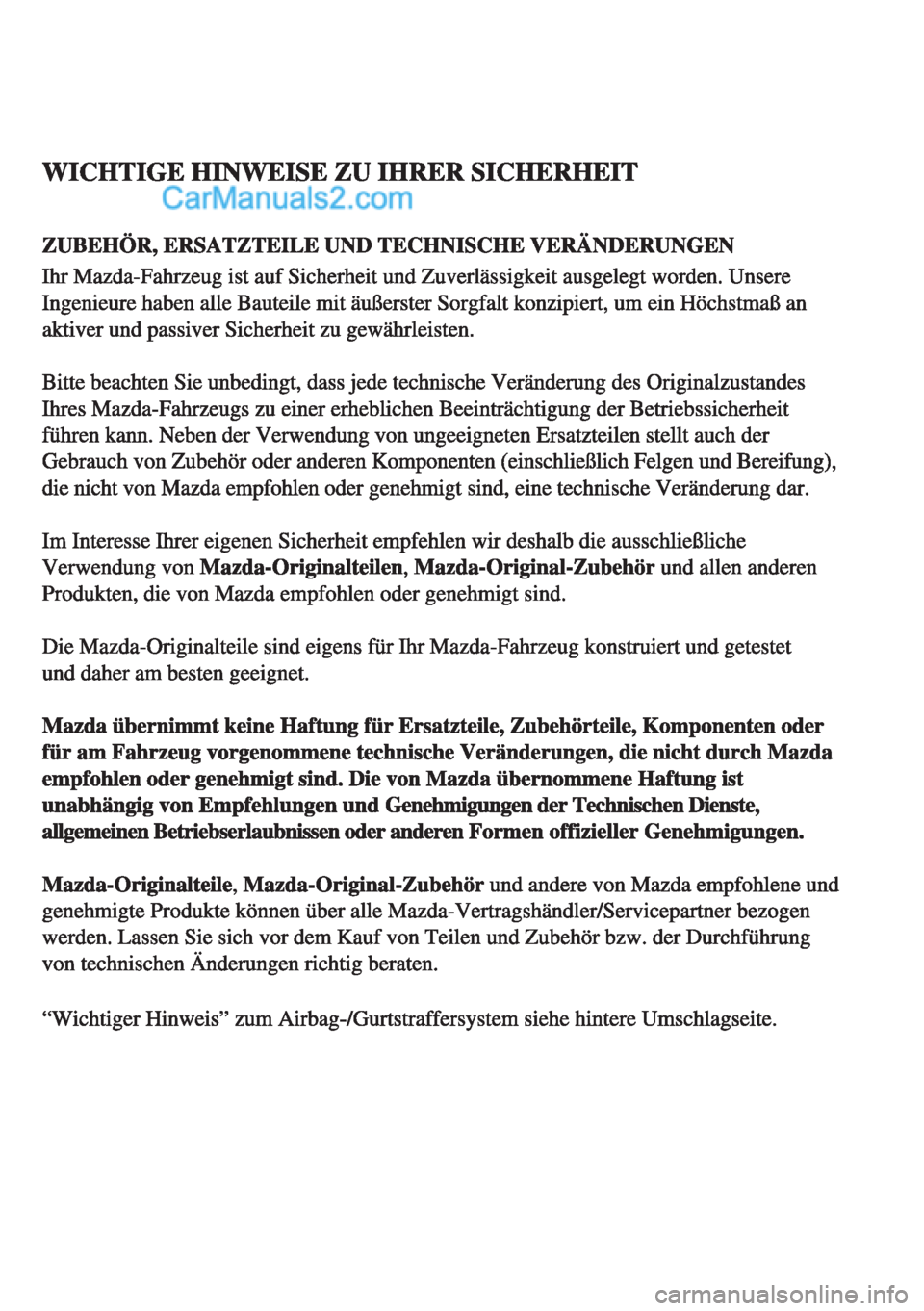 WICHTIGE HINWEISE ZU IHRER SICHERHEIT

CarManuals2.com

ZUBEHÖR, ERSATZTEILE UND TECHNISCHE VERÄNDERUNGEN

Ihr Mazda-Fahrzeug ist auf Sicherheit und Zuverlässigkeit ausgelegt worden. Unsere Ingenieure haben alle Bauteile mit äußerster Sorgfalt konzipiert, um ein Höchstmaß an aktiver und passiver Sicherheit zu gewährleisten.

Bitte beachten Sie unbedingt, dass jede technische Veränderung des Originalzustandes Ihres Mazda-Fahrzeugs zu einer erheblichen Beeinträchtigung der Betriebssicherheit führen kann. Neben der Verwendung von ungeeigneten Ersatzteilen stellt auch der Gebrauch von Zubehör oder anderen Komponenten (einschließlich Felgen und Bereifung), die nicht von Mazda empfohlen oder genehmigt sind, eine technische Veränderung dar.

Im Interesse Ihrer eigenen Sicherheit empfehlen wir deshalb die ausschließliche Verwendung von Mazda-Originalteilen, Mazda-Original-Zubehör und allen anderen Produkten, die von Mazda empfohlen oder genehmigt sind.

Die Mazda-Originalteile sind eigens für Ihr Mazda-Fahrzeug konstruiert und getestet und daher am besten geeignet.

Mazda übernimmt keine Haftung für Ersatzteile, Zubehörteile, Komponenten oder für am Fahrzeug vorgenommene technische Veränderungen, die nicht durch Mazda empfohlen oder genehmigt sind. Die von Mazda übernommene Haftung ist unabhängig von Empfehlungen und Genehmigungen der Technischen Dienste, allgemeinen Betriebserlaubnissen oder anderen Formen offizieller Genehmigungen.

Mazda-Originalteile, Mazda-Original-Zubehör und andere von Mazda empfohlene und genehmigte Produkte können über alle Mazda-Vertragshändler/Servicepartner bezogen werden. Lassen Sie sich vor dem Kauf von Teilen und Zubehör bzw. der Durchführung von technischen Änderungen richtig beraten.

“Wichtiger Hinweis” zum Airbag-/Gurtstraffersystem siehe hintere Umschlagseite.

carmanualsonline.info